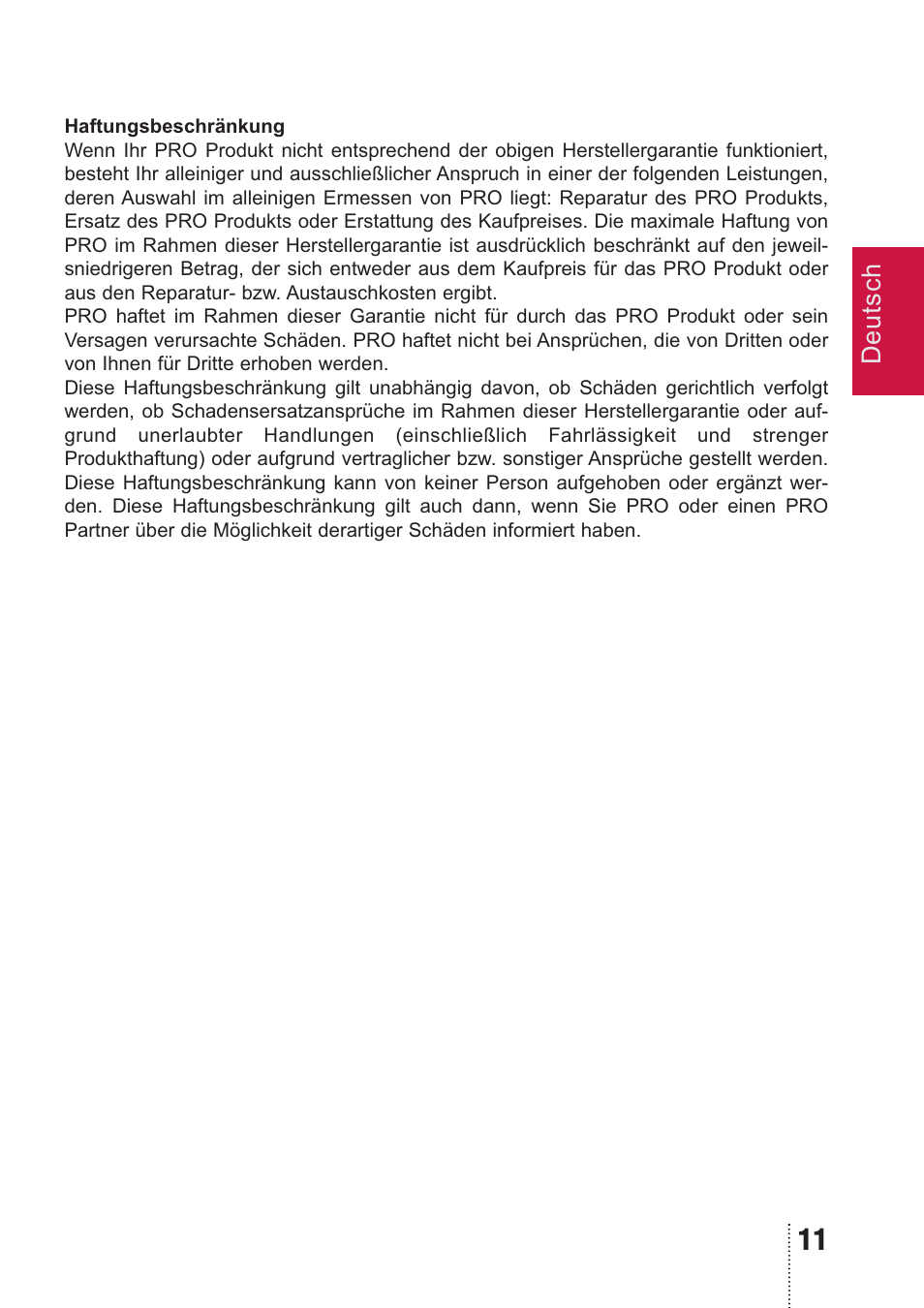 Haftungsbeschränkung
Wenn Ihr PRO Produkt nicht entsprechend der obigen Herstellergarantie funktioniert, besteht Ihr alleiniger und ausschließlicher Anspruch in einer der folgenden Leistungen, deren Auswahl im alleinigen Ermessen von PRO liegt: Reparatur des PRO Produkts, Ersatz des PRO Produkts oder Erstattung des Kaufpreises. Die maximale Haftung von PRO im Rahmen dieser Herstellergarantie ist ausdrücklich beschränkt auf den jeweilsniedrigeren Betrag, der sich entweder aus dem Kaufpreis für das PRO Produkt oder aus den Reparatur- bzw. Austauschkosten ergibt.
PRO haftet im Rahmen dieser Garantie nicht für durch das PRO Produkt oder sein Versagen verursachte Schäden. PRO haftet nicht bei Ansprüchen, die von Dritten oder von Ihnen für Dritte erhoben werden.
Diese Haftungsbeschränkung gilt unabhängig davon, ob Schäden gerichtlich verfolgt werden, ob Schadensersatzansprüche im Rahmen dieser Herstellergarantie oder aufgrund unerlaubter Handlungen (einschließlich Fahrlässigkeit und strenger Produkthaftung) oder aufgrund vertraglicher bzw. sonstiger Ansprüche gestellt werden. Diese Haftungsbeschränkung kann von keiner Person aufgehoben oder ergänzt werden. Diese Haftungsbeschränkung gilt auch dann, wenn Sie PRO oder einen PRO Partner über die Möglichkeit derartiger Schäden informiert haben.

Deutsch

11